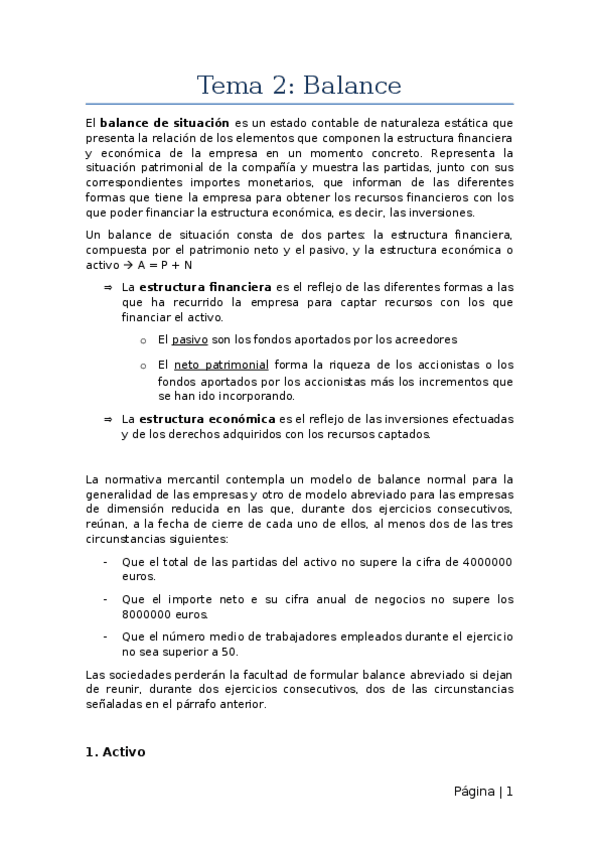 Tema 2: Balance

El **balance de situación** es un estado contable de naturaleza estática que presenta la relación de los elementos que componen la estructura financiera y económica de la empresa en un momento concreto. Representa la situación patrimonial de la compañía y muestra las partidas, junto con sus correspondientes importes monetarios, que informan de las diferentes formas que tiene la empresa para obtener los recursos financieros con los que poder financiar la estructura económica, es decir, las inversiones.

Un balance de situación consta de dos partes: la estructura financiera, compuesta por el patrimonio neto y el pasivo, y la estructura económica o activo → A = P + N

⇒ La **estructura financiera** es el reflejo de las diferentes formas a las que ha recurrido la empresa para captar recursos con los que financiar el activo.

o El pasivo son los fondos aportados por los acreedores

o El neto patrimonial forma la riqueza de los accionistas o los fondos aportados por los accionistas más los incrementos que se han ido incorporando.

⇒ La **estructura económica** es el reflejo de las inversiones efectuadas y de los derechos adquiridos con los recursos captados.

La normativa mercantil contempla un modelo de balance normal para la generalidad de las empresas y otro de modelo abreviado para las empresas de dimensión reducida en las que, durante dos ejercicios consecutivos, reúnan, a la fecha de cierre de cada uno de ellos, al menos dos de las tres circunstancias siguientes:

- Que el total de las partidas del activo no supere la cifra de 4000000 euros.
- Que el importe neto e su cifra anual de negocios no supere los 8000000 euros.
- Que el número medio de trabajadores empleados durante el ejercicio no sea superior a 50.

Las sociedades perderán la facultad de formular balance abreviado si dejan de reunir, durante dos ejercicios consecutivos, dos de las circunstancias señaladas en el párrafo anterior.

**1. Activo**

Página | 1